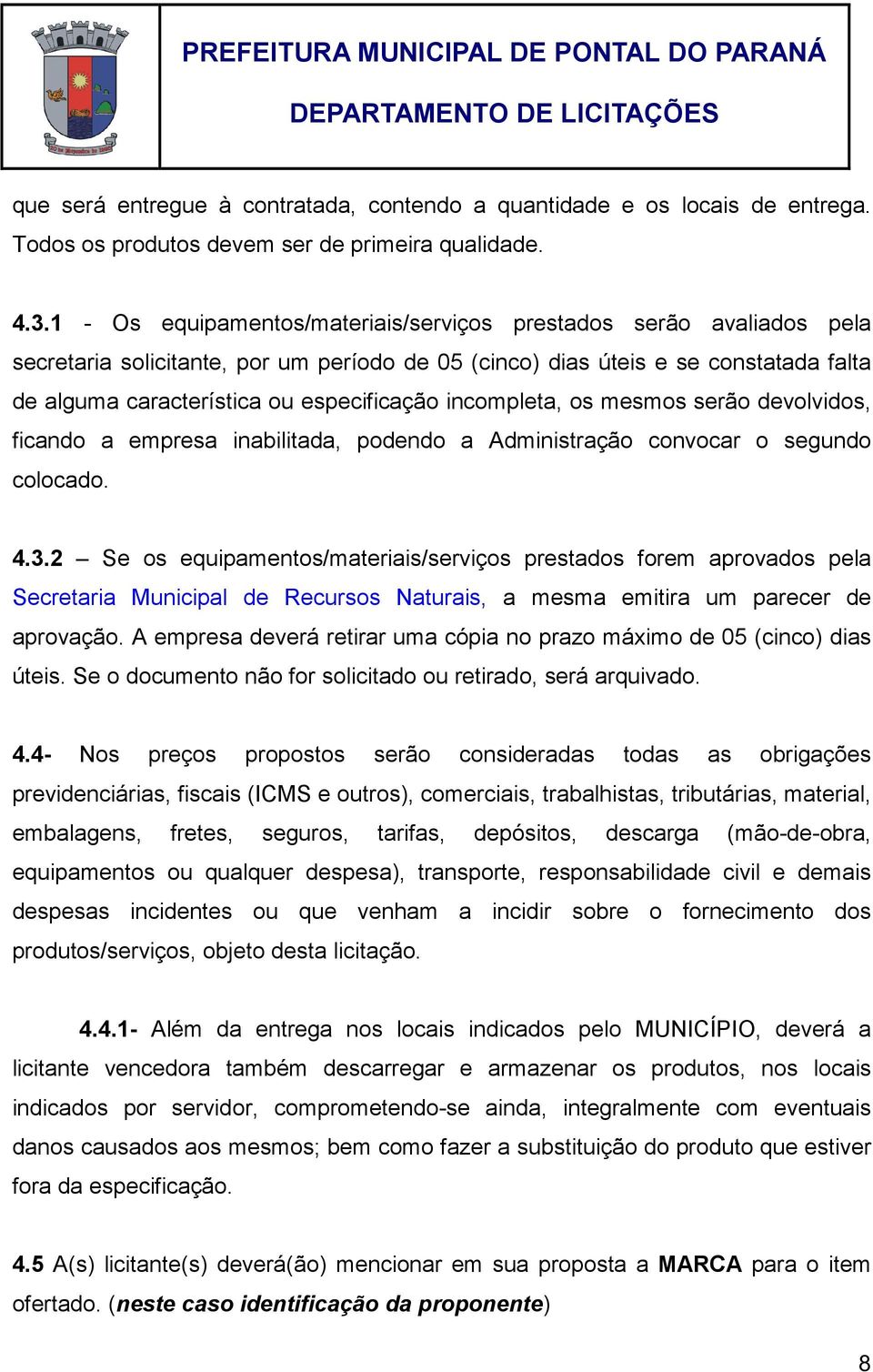 PREFEITURA MUNICIPAL DE PONTAL DO PARANÁ
DEPARTAMENTO DE LICITAÇÕES

que será entregue à contratada, contendo a quantidade e os locais de entrega. Todos os produtos devem ser de primeira qualidade.

4.3.1 - Os equipamentos/materiais/serviços prestados serão avaliados pela secretaria solicitante, por um período de 05 (cinco) dias úteis e se constatada falta de alguma característica ou especificação incompleta, os mesmos serão devolvidos, ficando a empresa inabilitada, podendo a Administração convocar o segundo colocado.

4.3.2 – Se os equipamentos/materiais/serviços prestados forem aprovados pela Secretaria Municipal de Recursos Naturais, a mesma emitira um parecer de aprovação. A empresa deverá retirar uma cópia no prazo máximo de 05 (cinco) dias úteis. Se o documento não for solicitado ou retirado, será arquivado.

4.4- Nos preços propostos serão consideradas todas as obrigações previdenciárias, fiscais (ICMS e outros), comerciais, trabalhistas, tributárias, material, embalagens, fretes, seguros, tarifas, depósitos, descarga (mão-de-obra, equipamentos ou qualquer despesa), transporte, responsabilidade civil e demais despesas incidentes ou que venham a incidir sobre o fornecimento dos produtos/serviços, objeto desta licitação.

4.4.1- Além da entrega nos locais indicados pelo MUNICÍPIO, deverá a licitante vencedora também descarregar e armazenar os produtos, nos locais indicados por servidor, comprometendo-se ainda, integralmente com eventuais danos causados aos mesmos; bem como fazer a substituição do produto que estiver fora da especificação.

4.5 A(s) licitante(s) deverá(ão) mencionar em sua proposta a MARCA para o item ofertado. (neste caso identificação da proponente)

8